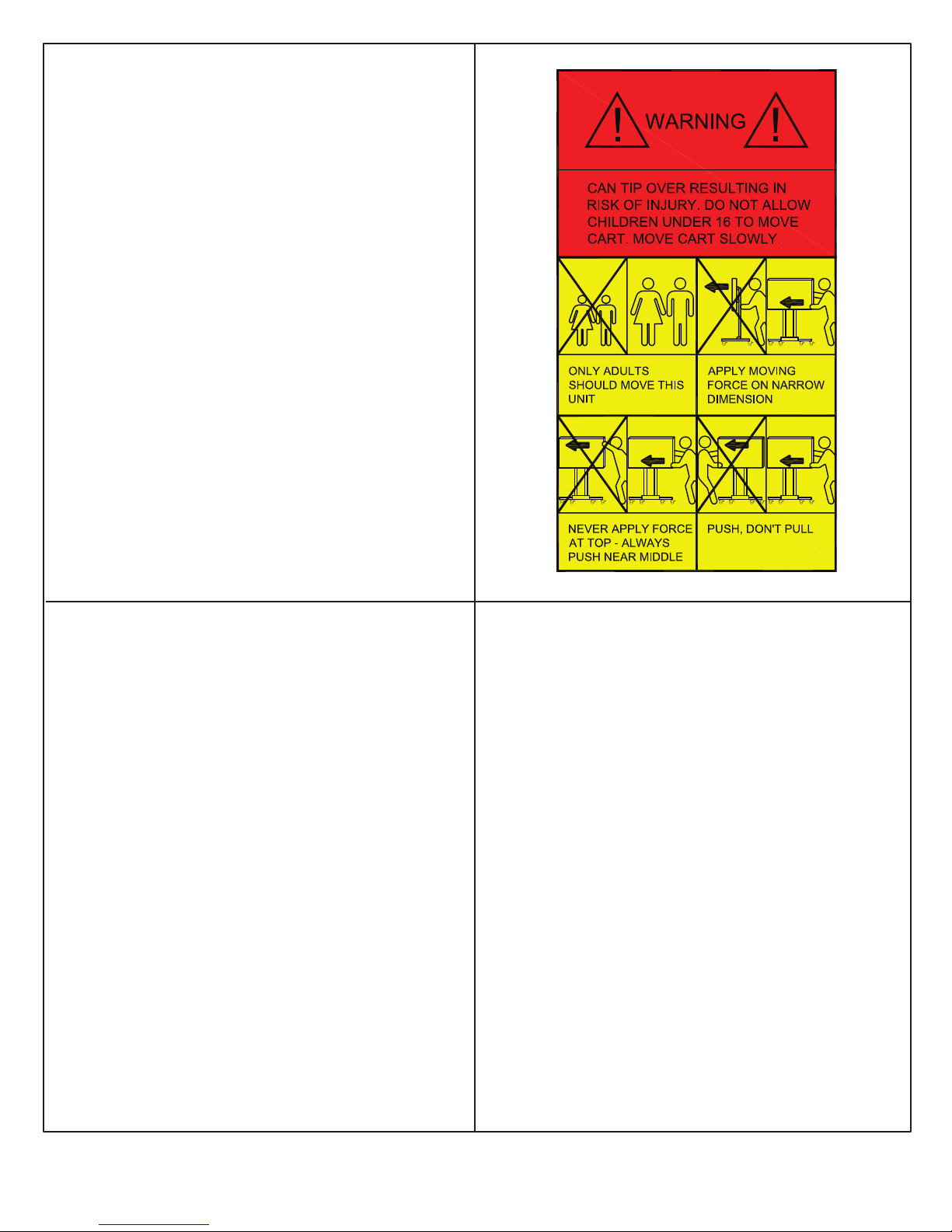 WARNING

CAN TIP OVER RESULTING IN RISK OF INJURY. DO NOT ALLOW CHILDREN UNDER 16 TO MOVE CART. MOVE CART SLOWLY.

ONLY ADULTS SHOULD MOVE THIS UNIT

APPLY MOVING FORCE ON NARROW DIMENSION

NEVER APPLY FORCE AT TOP - ALWAYS PUSH NEAR MIDDLE

PUSH, DON'T PULL